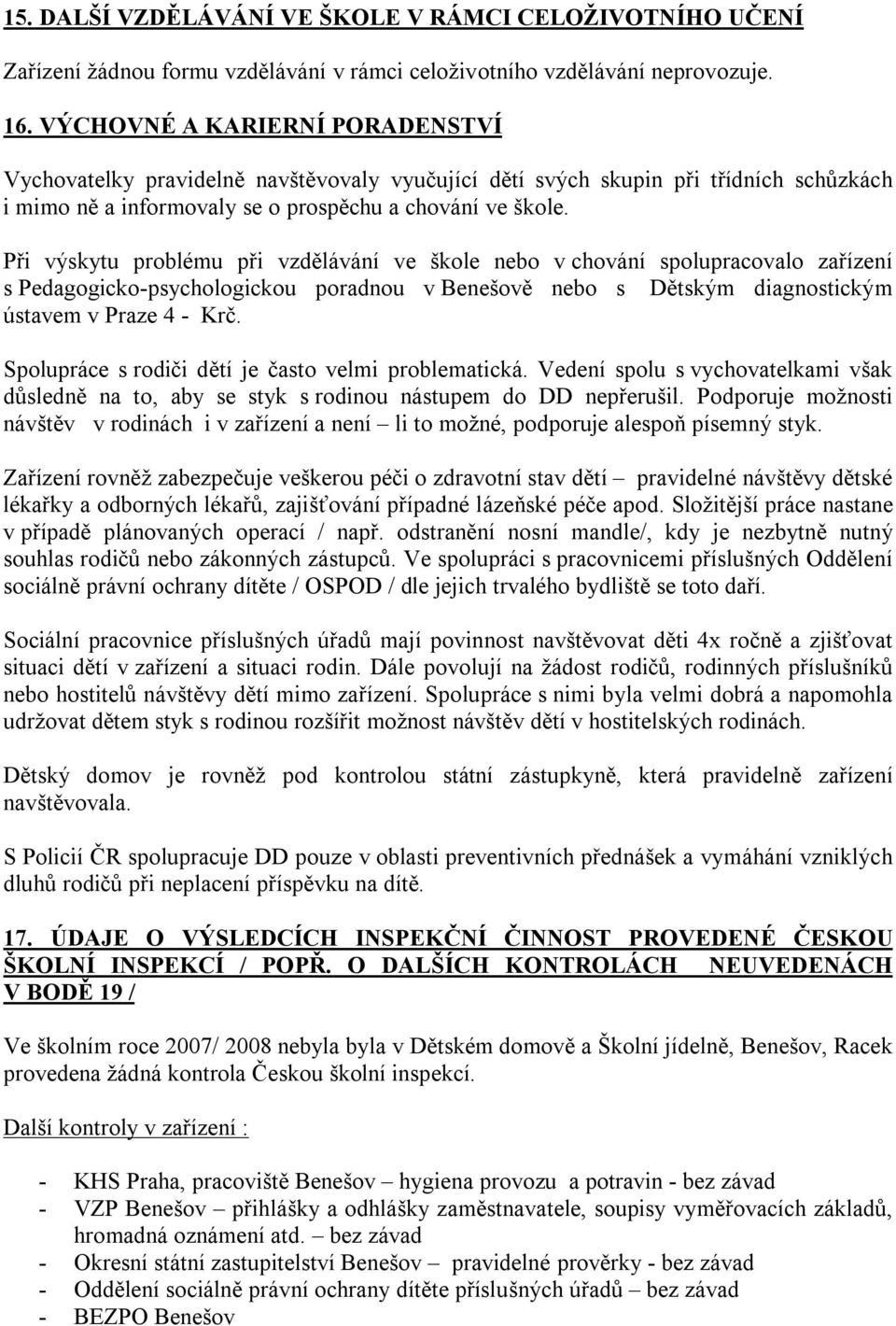 15. DALŠÍ VZDĚLÁVÁNÍ VE ŠKOLE V RÁMCI CELOŽIVOTNÍHO UČENÍ

Zařízení žádnou formu vzdělávání v rámci celoživotního vzdělávání neprovozuje.

16. VÝCHOVNÉ A KARIERNÍ PORADENSTVÍ

Vychovatelky pravidelně navštěvovaly vyučující dětí svých skupin při třídních schůzkách i mimo ně a informovaly se o prospěchu a chování ve škole.

Při výskytu problému při vzdělávání ve škole nebo v chování spolupracovalo zařízení s Pedagogicko-psychologickou poradnou v Benešově nebo s Dětským diagnostickým ústavem v Praze 4 - Krč.

Spolupráce s rodiči dětí je často velmi problematická. Vedení spolu s vychovatelkami však důsledně na to, aby se styk s rodinou nástupem do DD nepřerušil. Podporuje možnosti návštěv v rodinách i v zařízení a není – li to možné, podporuje alespoň písemný styk.

Zařízení rovněž zabezpečuje veškerou péči o zdravotní stav dětí – pravidelné návštěvy dětské lékařky a odborných lékařů, zajišťování případné lázeňské péče apod. Složitější práce nastane v případě plánovaných operací / např. odstranění nosní mandle/, kdy je nezbytně nutný souhlas rodičů nebo zákonných zástupců. Ve spolupráci s pracovnicemi příslušných Oddělení sociálně právní ochrany dítěte / OSPOD / dle jejich trvalého bydliště se toto daří.

Sociální pracovnice příslušných úřadů mají povinnost navštěvovat děti 4x ročně a zjišťovat situaci dětí v zařízení a situaci rodin. Dále povolují na žádost rodičů, rodinných příslušníků nebo hostitelů návštěvy dětí mimo zařízení. Spolupráce s nimi byla velmi dobrá a napomohla udržovat dětem styk s rodinou rozšířit možnost návštěv dětí v hostitelských rodinách.

Dětský domov je rovněž pod kontrolou státní zástupkyně, která pravidelně zařízení navštěvovala.

S Policií ČR spolupracuje DD pouze v oblasti preventivních přednášek a vymáhání vzniklých dluhů rodičů při neplacení příspěvku na dítě.

17. ÚDAJE O VÝSLEDCÍCH INSPEKČNÍ ČINNOST PROVEDENÉ ČESKOU ŠKOLNÍ INSPEKCÍ / POPŘ. O DALŠÍCH KONTROLÁCH NEUVEDENÁCH V BODĚ 19 /

Ve školním roce 2007/ 2008 nebyla byla v Dětském domově a Školní jídelně, Benešov, Racek provedena žádná kontrola Českou školní inspekcí.

Další kontroly v zařízení :

- KHS Praha, pracoviště Benešov – hygiena provozu a potravin - bez závad
- VZP Benešov – přihlášky a odhlášky zaměstnavatele, soupisy vyměřovacích základů, hromadná oznámení atd. – bez závad
- Okresní státní zastupitelství Benešov – pravidelné prověrky - bez závad
- Oddělení sociálně právní ochrany dítěte příslušných úřadů – bez závad
- BEZPO Benešov